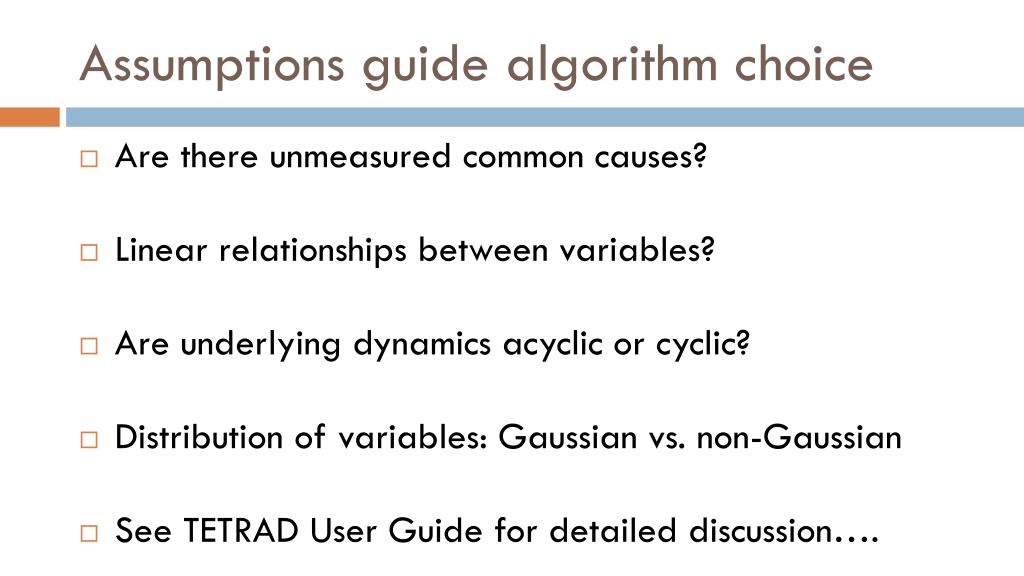 Assumptions guide algorithm choice

□ Are there unmeasured common causes?

□ Linear relationships between variables?

□ Are underlying dynamics acyclic or cyclic?

□ Distribution of variables: Gaussian vs. non-Gaussian

□ See TETRAD User Guide for detailed discussion….